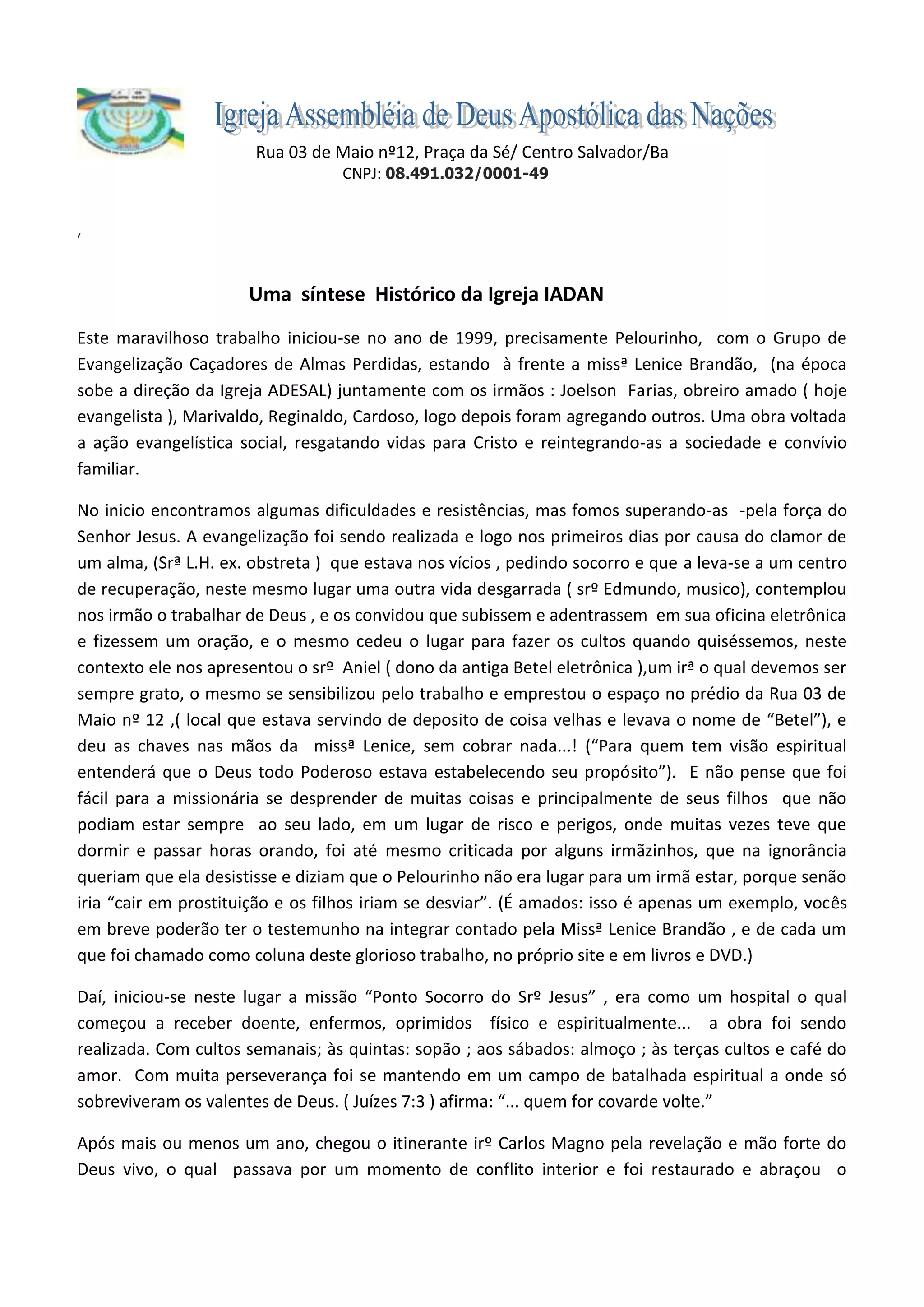 Igreja Assembléia de Deus Apostólica das Nações

Rua 03 de Maio nº12, Praça da Sé/ Centro Salvador/Ba
CNPJ: 08.491.032/0001-49

,

Uma síntese Histórico da Igreja IADAN

Este maravilhoso trabalho iniciou-se no ano de 1999, precisamente Pelourinho, com o Grupo de Evangelização Caçadores de Almas Perdidas, estando à frente a missª Lenice Brandão, (na época sobe a direção da Igreja ADESAL) juntamente com os irmãos : Joelson Farias, obreiro amado ( hoje evangelista ), Marivaldo, Reginaldo, Cardoso, logo depois foram agregando outros. Uma obra voltada a ação evangelística social, resgatando vidas para Cristo e reintegrando-as a sociedade e convívio familiar.

No inicio encontramos algumas dificuldades e resistências, mas fomos superando-as -pela força do Senhor Jesus. A evangelização foi sendo realizada e logo nos primeiros dias por causa do clamor de um alma, (Srª L.H. ex. obstreta ) que estava nos vícios , pedindo socorro e que a leva-se a um centro de recuperação, neste mesmo lugar uma outra vida desgarrada ( srº Edmundo, musico), contemplou nos irmão o trabalhar de Deus , e os convidou que subissem e adentrassem em sua oficina eletrônica e fizessem um oração, e o mesmo cedeu o lugar para fazer os cultos quando quiséssemos, neste contexto ele nos apresentou o srº Aniel ( dono da antiga Betel eletrônica ),um irª o qual devemos ser sempre grato, o mesmo se sensibilizou pelo trabalho e emprestou o espaço no prédio da Rua 03 de Maio nº 12 ,( local que estava servindo de deposito de coisa velhas e levava o nome de “Betel”), e deu as chaves nas mãos da missª Lenice, sem cobrar nada...! (“Para quem tem visão espiritual entenderá que o Deus todo Poderoso estava estabelecendo seu propósito”). E não pense que foi fácil para a missionária se desprender de muitas coisas e principalmente de seus filhos que não podiam estar sempre ao seu lado, em um lugar de risco e perigos, onde muitas vezes teve que dormir e passar horas orando, foi até mesmo criticada por alguns irmãzinhos, que na ignorância queriam que ela desistisse e diziam que o Pelourinho não era lugar para um irmã estar, porque senão iria “cair em prostituição e os filhos iriam se desviar”. (É amados: isso é apenas um exemplo, vocês em breve poderão ter o testemunho na integrar contado pela Missª Lenice Brandão , e de cada um que foi chamado como coluna deste glorioso trabalho, no próprio site e em livros e DVD.)

Daí, iniciou-se neste lugar a missão “Ponto Socorro do Srº Jesus” , era como um hospital o qual começou a receber doente, enfermos, oprimidos físico e espiritualmente... a obra foi sendo realizada. Com cultos semanais; às quintas: sopão ; aos sábados: almoço ; às terças cultos e café do amor. Com muita perseverança foi se mantendo em um campo de batalhada espiritual a onde só sobreviveram os valentes de Deus. ( Juízes 7:3 ) afirma: “... quem for covarde volte.”

Após mais ou menos um ano, chegou o itinerante irº Carlos Magno pela revelação e mão forte do Deus vivo, o qual passava por um momento de conflito interior e foi restaurado e abraçou o